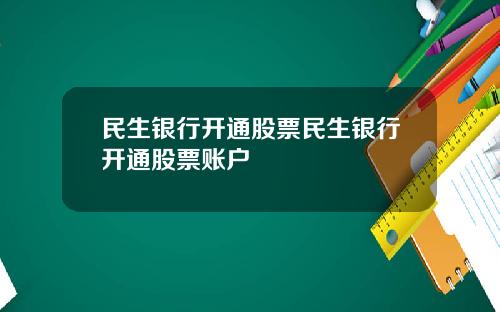 民生银行开通股票民生银行开通股票账户